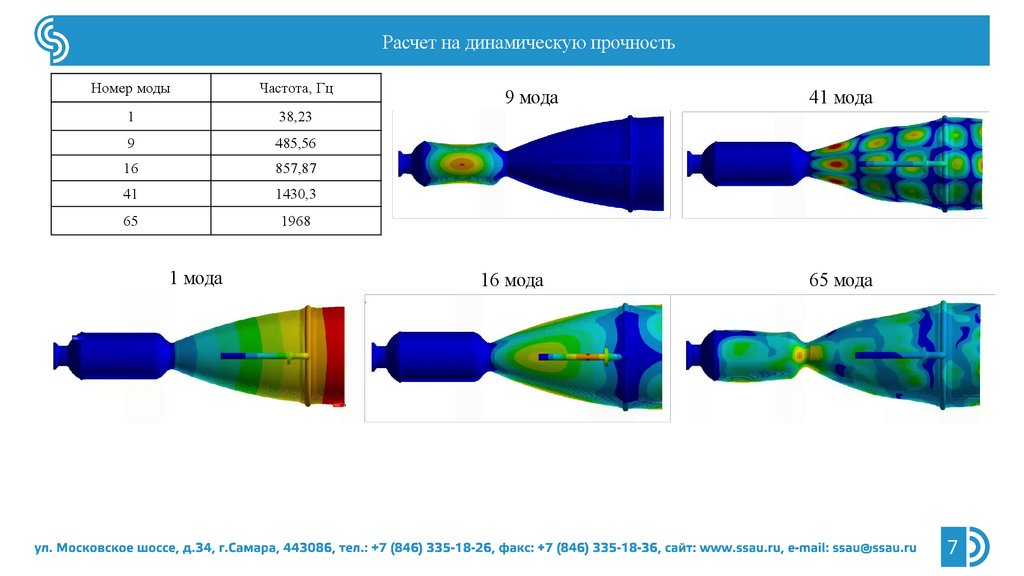 Расчет на динамическую прочность

| Номер моды | Частота, Гц |
|---|---|
| 1 | 38,23 |
| 9 | 485,56 |
| 16 | 857,87 |
| 41 | 1430,3 |
| 65 | 1968 |

9 мода

41 мода

1 мода

16 мода

65 мода

ул. Московское шоссе, д.34, г.Самара, 443086, тел.: +7 (846) 335-18-26, факс: +7 (846) 335-18-36, сайт: www.ssau.ru, e-mail: ssau@ssau.ru

7